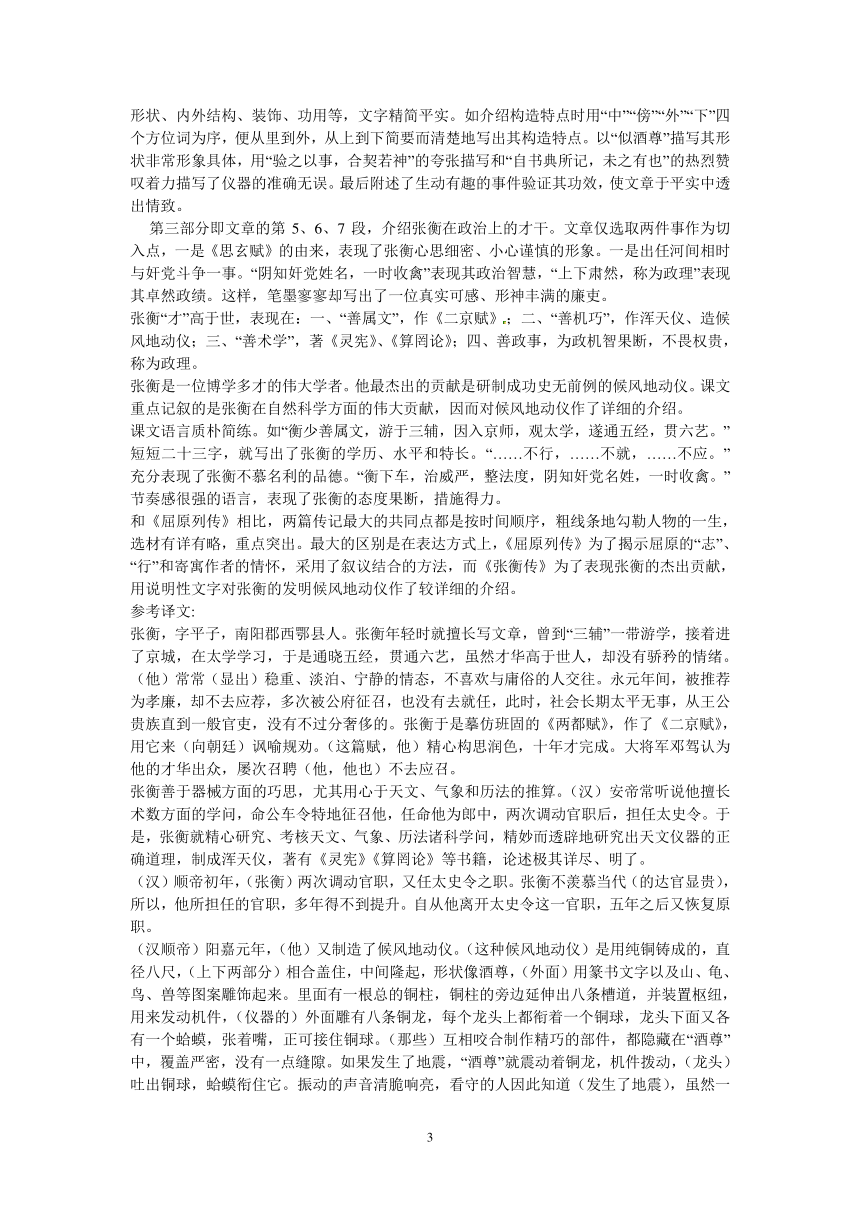 形状、内外结构、装饰、功用等，文字精简平实。如介绍构造特点时用“中”“傍”“外”“下”四个方位词为序，便从里到外，从上到下简要而清楚地写出其构造特点。以“似酒尊”描写其形状非常形象具体，用“验之以事，合契若神”的夸张描写和“自书典所记，未之有也”的热烈赞叹着力描写了仪器的准确无误。最后附述了生动有趣的事件验证其功效，使文章于平实中透出情致。

第三部分即文章的第 5、6、7 段，介绍张衡在政治上的才干。文章仅选取两件事作为切入点，一是《思玄赋》的由来，表现了张衡心思细密、小心谨慎的形象。一是出任河间相时与奸党斗争一事。“阴知奸党姓名，一时收禽”表现其政治智慧，“上下肃然，称为政理”表现其卓然政绩。这样，笔墨寥寥却写出了一位真实可感、形神丰满的廉吏。

张衡“才”高于世，表现在：一、“善属文”，作《二京赋》。；二、“善机巧”，作浑天仪、造候风地动仪；三、“善术学”，著《灵宪》、《算罔论》；四、善政事，为政机智果断，不畏权贵，称为政理。

张衡是一位博学多才的伟大学者。他最杰出的贡献是研制成功史无前例的候风地动仪。课文重点记叙的是张衡在自然科学方面的伟大贡献，因而对候风地动仪作了详细的介绍。

课文语言质朴简练。如“衡少善属文，游于三辅，因入京师，观太学，遂通五经，贯六艺。”短短二十三字，就写出了张衡的学历、水平和特长。“……不行，……不就，……不应。”充分表现了张衡不慕名利的品德。“衡下车，治威严，整法度，阴知奸党名姓，一时收禽。”节奏感很强的语言，表现了张衡的态度果断，措施得力。

和《屈原列传》相比，两篇传记最大的共同点都是按时间顺序，粗线条地勾勒人物的一生，选材有详有略，重点突出。最大的区别是在表达方式上，《屈原列传》为了揭示屈原的“志”、“行”和寄寓作者的情怀，采用了叙议结合的方法，而《张衡传》为了表现张衡的杰出贡献，用说明性文字对张衡的发明候风地动仪作了较详细的介绍。

参考译文：

张衡，字平子，南阳郡西鄂县人。张衡年轻时就擅长写文章，曾到“三辅”一带游学，接着进了京城，在太学学习，于是通晓五经，贯通六艺，虽然才华高于世人，却没有骄矜的情绪。（他）常常（显出）稳重、淡泊、宁静的情态，不喜欢与庸俗的人交往。永元年间，被推荐为孝廉，却不去应荐，多次被公府征召，也没有去就任，此时，社会长期太平无事，从王公贵族直到一般官吏，没有不过分奢侈的。张衡于是摹仿班固的《两都赋》，作了《二京赋》，用它来（向朝廷）讽喻规劝。（这篇赋，他）精心构思润色，十年才完成。大将军邓骘认为他的才华出众，屡次召聘（他，他也）不去应召。

张衡善于器械方面的巧思，尤其用心于天文、气象和历法的推算。（汉）安帝常听说他擅长术数方面的学问，命公车令特地征召他，任命他为郎中，两次调动官职后，担任太史令。于是，张衡就精心研究、考核天文、气象、历法诸科学问，精妙而透辟地研究出天文仪器的正确道理，制成浑天仪，著有《灵宪》《算罔论》等书籍，论述极其详尽、明了。

（汉）顺帝初年，（张衡）两次调动官职，又任太史令之职。张衡不羡慕当代（的达官显贵），所以，他所担任的官职，多年得不到提升。自从他离开太史令这一官职，五年之后又恢复原职。

（汉顺帝）阳嘉元年，（他）又制造了候风地动仪。（这种候风地动仪）是用纯铜铸成的，直径八尺，（上下两部分）相合盖住，中间隆起，形状像酒尊，（外面）用篆书文字以及山、龟、鸟、兽等图案雕饰起来。里面有一根总的铜柱，铜柱的旁边延伸出八条槽道，并装置枢纽，用来发动机件，（仪器的）外面雕有八条铜龙，每个龙头上都衔着一个铜球，龙头下面又各有一个蛤蟆，张着嘴，正可接住铜球。（那些）互相咬合制作精巧的部件，都隐藏在“酒尊”中，覆盖严密，没有一点缝隙。如果发生了地震，“酒尊”就震动着铜龙，机件拨动，（龙头）吐出铜球，蛤蟆衔住它。振动的声音清脆响亮，看守的人因此知道（发生了地震），虽然一

3